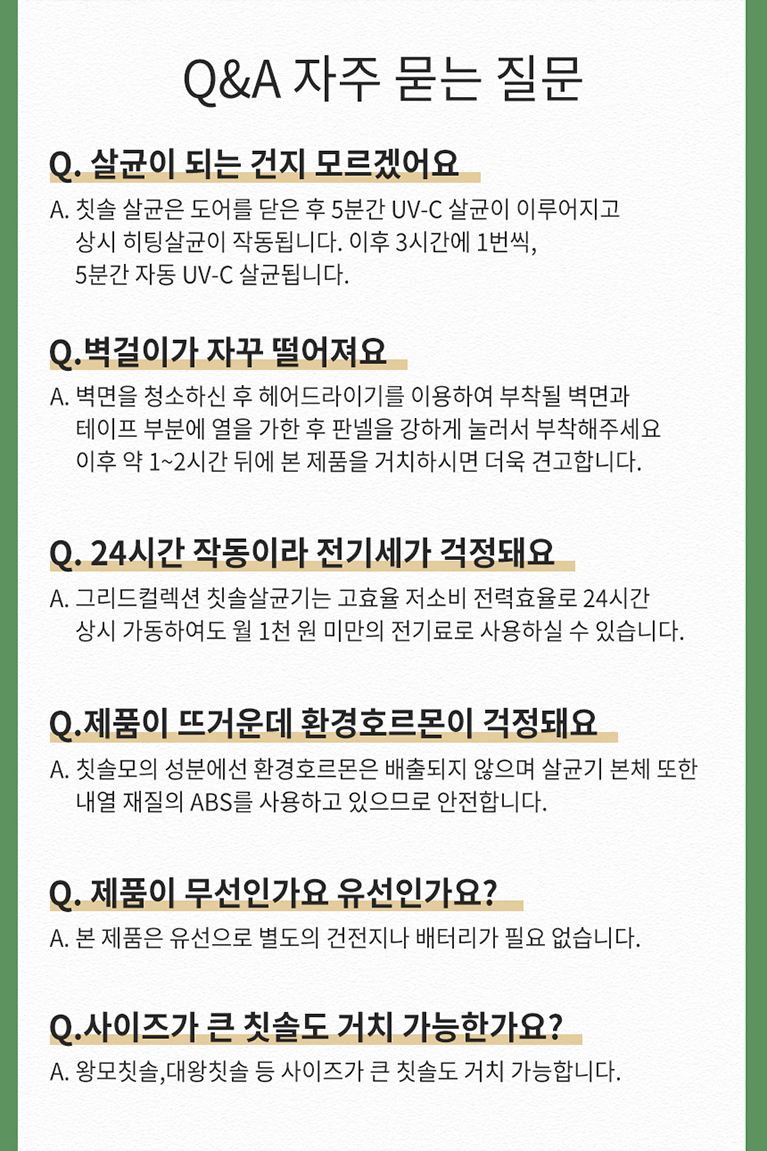 Q&A 자주 묻는 질문

Q. 살균이 되는 건지 모르겠어요

A. 칫솔 살균은 도어를 닫은 후 5분간 UV-C 살균이 이루어지고 상시 히팅살균이 작동됩니다. 이후 3시간에 1번씩, 5분간 자동 UV-C 살균됩니다.

Q.벽걸이가 자꾸 떨어져요

A. 벽면을 청소하신 후 헤어드라이기를 이용하여 부착될 벽면과 테이프 부분에 열을 가한 후 판넬을 강하게 눌러서 부착해주세요 이후 약 1~2시간 뒤에 본 제품을 거치하시면 더욱 견고합니다.

Q. 24시간 작동이라 전기세가 걱정돼요

A. 그리드컬렉션 칫솔살균기는 고효율 저소비 전력효율로 24시간 상시 가동하여도 월 1천 원 미만의 전기료로 사용하실 수 있습니다.

Q.제품이 뜨거운데 환경호르몬이 걱정돼요

A. 칫솔모의 성분에선 환경호르몬은 배출되지 않으며 살균기 본체 또한 내열 재질의 ABS를 사용하고 있으므로 안전합니다.

Q. 제품이 무선인가요 유선인가요?

A. 본 제품은 유선으로 별도의 건전지나 배터리가 필요 없습니다.

Q.사이즈가 큰 칫솔도 거치 가능한가요?

A. 왕모칫솔,대왕칫솔 등 사이즈가 큰 칫솔도 거치 가능합니다.